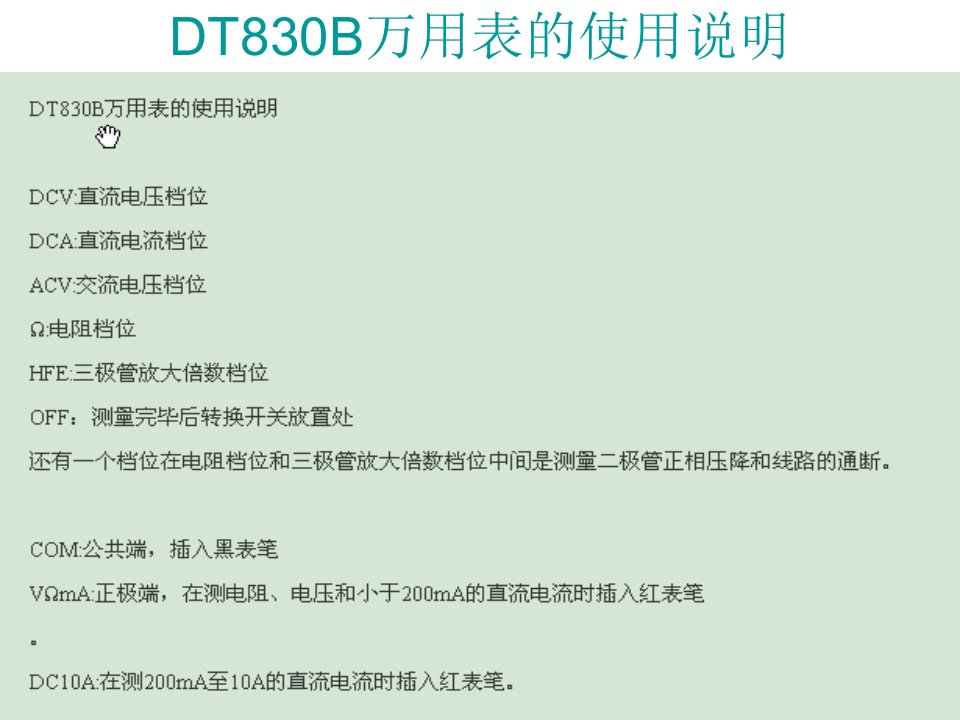 DT830B万用表的使用说明

DT830B万用表的使用说明

DCV:直流电压档位

DCA:直流电流档位

ACV:交流电压档位

Ω:电阻档位

HFE:三极管放大倍数档位

OFF：测量完毕后转换开关放置处

还有一个档位在电阻档位和三极管放大倍数档位中间是测量二极管正相压降和线路的通断。

COM:公共端，插入黑表笔

VΩmA:正极端，在测电阻、电压和小于200mA的直流电流时插入红表笔

。

DC10A:在测200mA至10A的直流电流时插入红表笔。